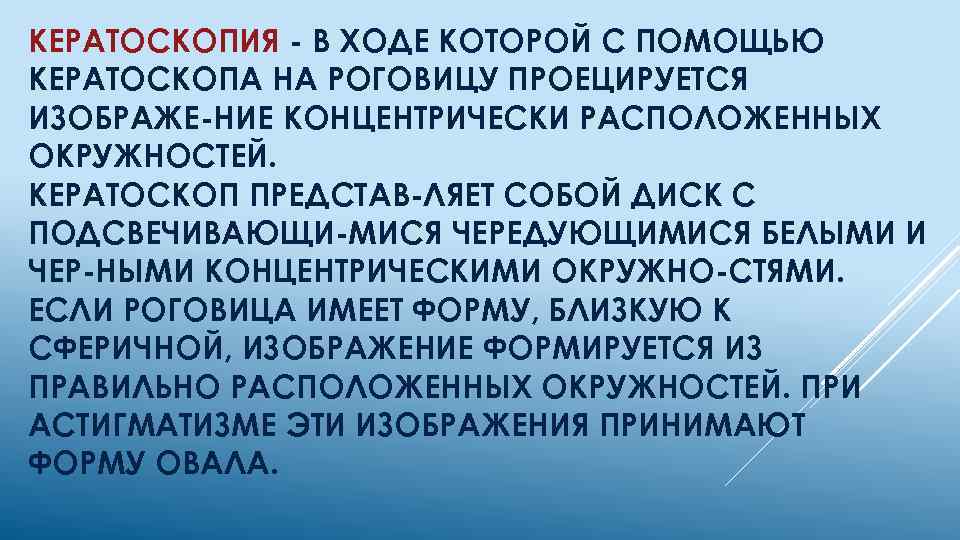 КЕРАТОСКОПИЯ - В ХОДЕ КОТОРОЙ С ПОМОЩЬЮ КЕРАТОСКОПА НА РОГОВИЦУ ПРОЕЦИРУЕТСЯ ИЗОБРАЖЕ-НИЕ КОНЦЕНТРИЧЕСКИ РАСПОЛОЖЕННЫХ ОКРУЖНОСТЕЙ.

КЕРАТОСКОП ПРЕДСТАВ-ЛЯЕТ СОБОЙ ДИСК С ПОДСВЕЧИВАЮЩИ-МИСЯ ЧЕРЕДУЮЩИМИСЯ БЕЛЫМИ И ЧЕР-НЫМИ КОНЦЕНТРИЧЕСКИМИ ОКРУЖНО-СТЯМИ. ЕСЛИ РОГОВИЦА ИМЕЕТ ФОРМУ, БЛИЗКУЮ К СФЕРИЧНОЙ, ИЗОБРАЖЕНИЕ ФОРМИРУЕТСЯ ИЗ ПРАВИЛЬНО РАСПОЛОЖЕННЫХ ОКРУЖНОСТЕЙ. ПРИ АСТИГМАТИЗМЕ ЭТИ ИЗОБРАЖЕНИЯ ПРИНИМАЮТ ФОРМУ ОВАЛА.